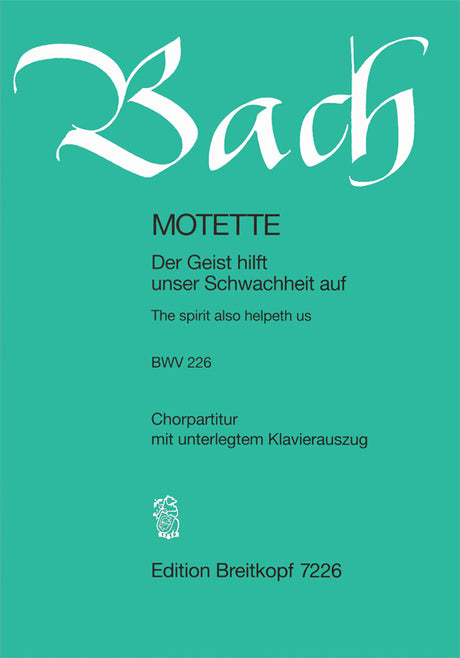 Bach

MOTETTE

Der Geist hilft unser Schwachheit auf

The spirit also helpeth us

BWV 226

Chorpartitur mit unterlegtem Klavierauszug

Edition Breitkopf 7226